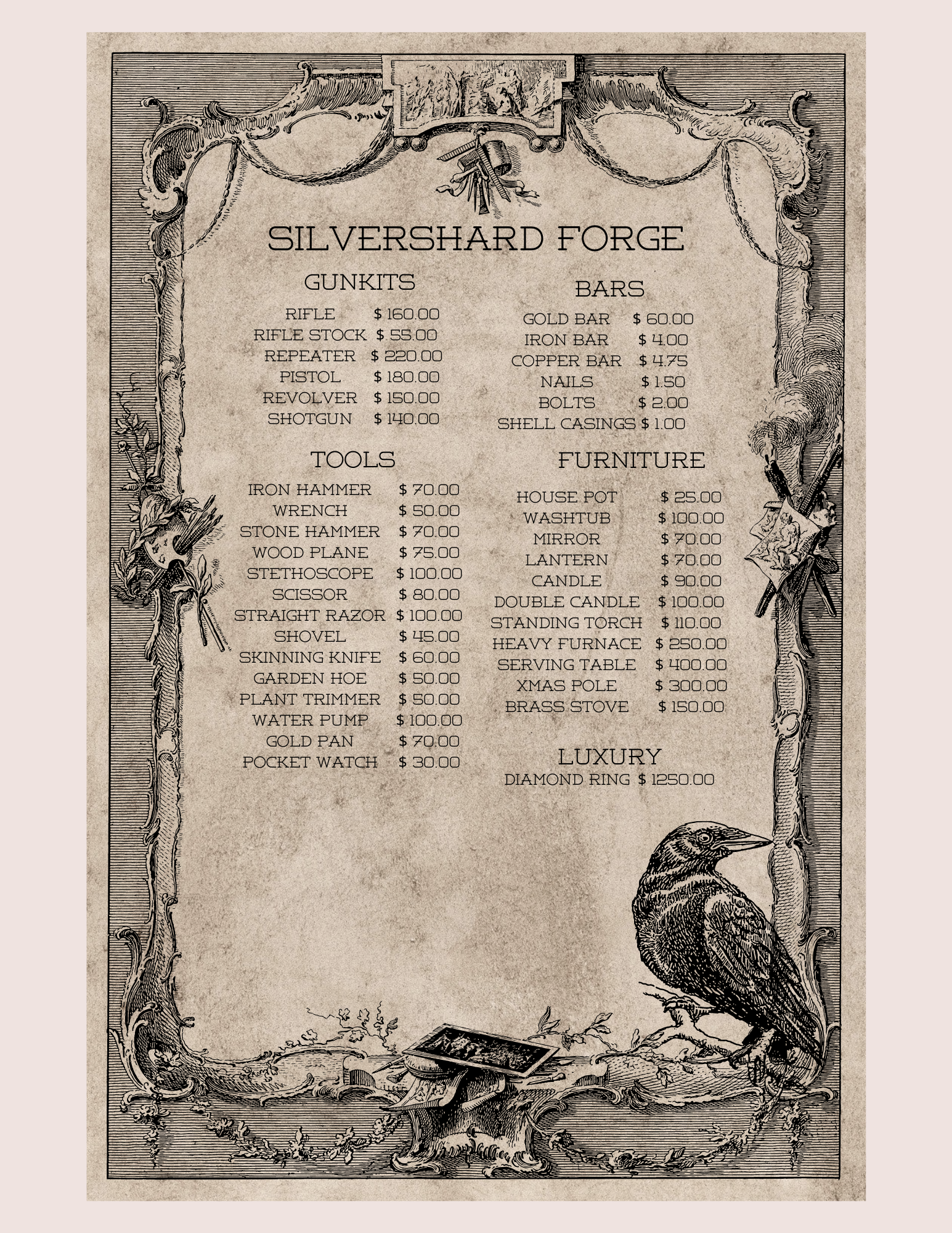 SILVERSHARD FORGE

GUNKITS

RIFLE $ 160.00
RIFLE STOCK $ 55.00
REPEATER $ 220.00
PISTOL $ 180.00
REVOLVER $ 150.00
SHOTGUN $ 140.00

TOOLS

IRON HAMMER $ 70.00
WRENCH $ 50.00
STONE HAMMER $ 70.00
WOOD PLANE $ 75.00
STETHOSCOPE $ 100.00
SCISSOR $ 80.00
STRAIGHT RAZOR $ 100.00
SHOVEL $ 45.00
SKINNING KNIFE $ 60.00
GARDEN HOE $ 50.00
PLANT TRIMMER $ 50.00
WATER PUMP $ 100.00
GOLD PAN $ 70.00
POCKET WATCH $ 30.00

BARS

GOLD BAR $ 60.00
IRON BAR $ 4.00
COPPER BAR $ 4.75
NAILS $ 1.50
BOLTS $ 2.00
SHELL CASINGS $ 1.00

FURNITURE

HOUSE POT $ 25.00
WASHTUB $ 100.00
MIRROR $ 70.00
LANTERN $ 70.00
CANDLE $ 90.00
DOUBLE CANDLE $ 100.00
STANDING TORCH $ 110.00
HEAVY FURNACE $ 250.00
SERVING TABLE $ 400.00
XMAS POLE $ 300.00
BRASS STOVE $ 150.00

LUXURY

DIAMOND RING $ 1250.00